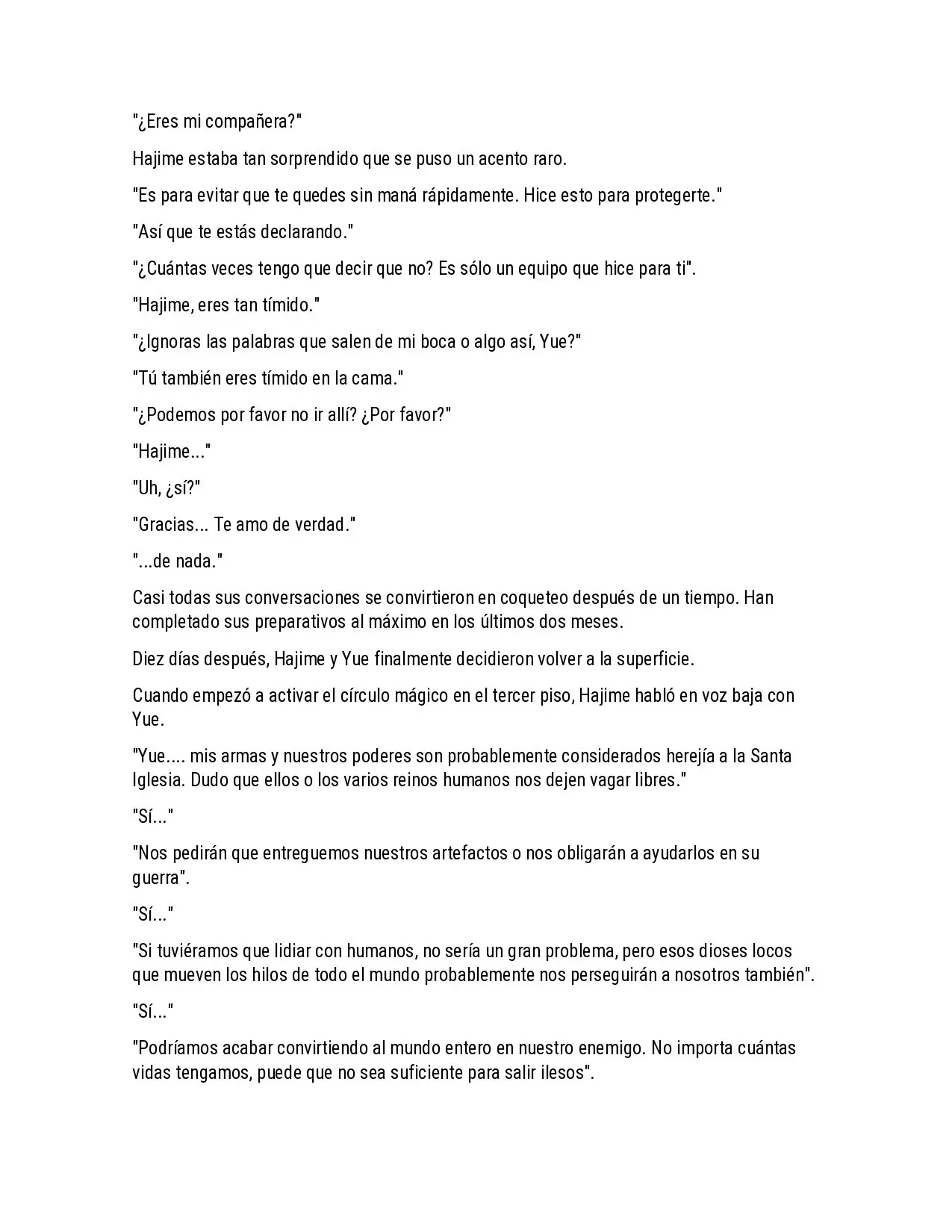 "¿Eres mi compañera?"

Hajime estaba tan sorprendido que se puso un acento raro.

"Es para evitar que te quedes sin maná rápidamente. Hice esto para protegerte."

"Así que te estás declarando."

"¿Cuántas veces tengo que decir que no? Es sólo un equipo que hice para ti".

"Hajime, eres tan tímido."

"¿Ignoras las palabras que salen de mi boca o algo así, Yue?"

"Tú también eres tímido en la cama."

"¿Podemos por favor no ir allí? ¿Por favor?"

"Hajime..."

"Uh, ¿sí?"

"Gracias... Te amo de verdad."

"...de nada."

Casi todas sus conversaciones se convirtieron en coqueteo después de un tiempo. Han completado sus preparativos al máximo en los últimos dos meses.

Diez días después, Hajime y Yue finalmente decidieron volver a la superficie.

Cuando empezó a activar el círculo mágico en el tercer piso, Hajime habló en voz baja con Yue.

"Yue.... mis armas y nuestros poderes son probablemente considerados herejía a la Santa Iglesia. Dudo que ellos o los varios reinos humanos nos dejen vagar libres."

"Sí..."

"Nos pedirán que entreguemos nuestros artefactos o nos obligarán a ayudarlos en su guerra".

"Sí..."

"Si tuviéramos que lidiar con humanos, no sería un gran problema, pero esos dioses locos que mueven los hilos de todo el mundo probablemente nos perseguirán a nosotros también".

"Sí..."

"Podríamos acabar convirtiendo al mundo entero en nuestro enemigo. No importa cuántas vidas tengamos, puede que no sea suficiente para salir ilesos".